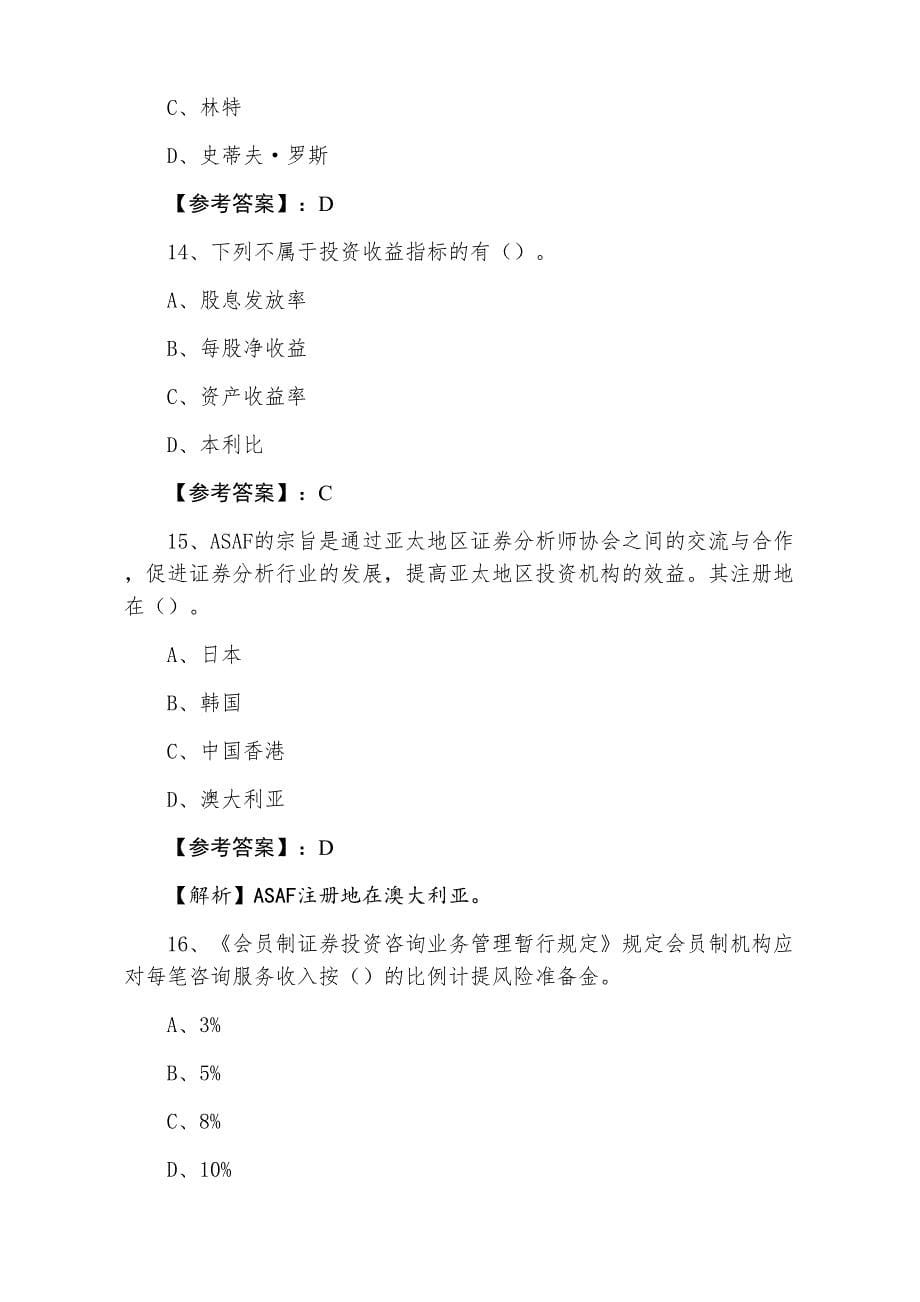 C、林特

D、史蒂夫·罗斯

【参考答案】：D

14、下列不属于投资收益指标的有（）。

A、股息发放率

B、每股净收益

C、资产收益率

D、本利比

【参考答案】：C

15、ASAF的宗旨是通过亚太地区证券分析师协会之间的交流与合作，促进证券分析行业的发展，提高亚太地区投资机构的效益。其注册地在（）。

A、日本

B、韩国

C、中国香港

D、澳大利亚

【参考答案】：D

【解析】ASAF注册地在澳大利亚。

16、《会员制证券投资咨询业务管理暂行规定》规定会员制机构应对每笔咨询服务收入按（）的比例计提风险准备金。

A、3%

B、5%

C、8%

D、10%